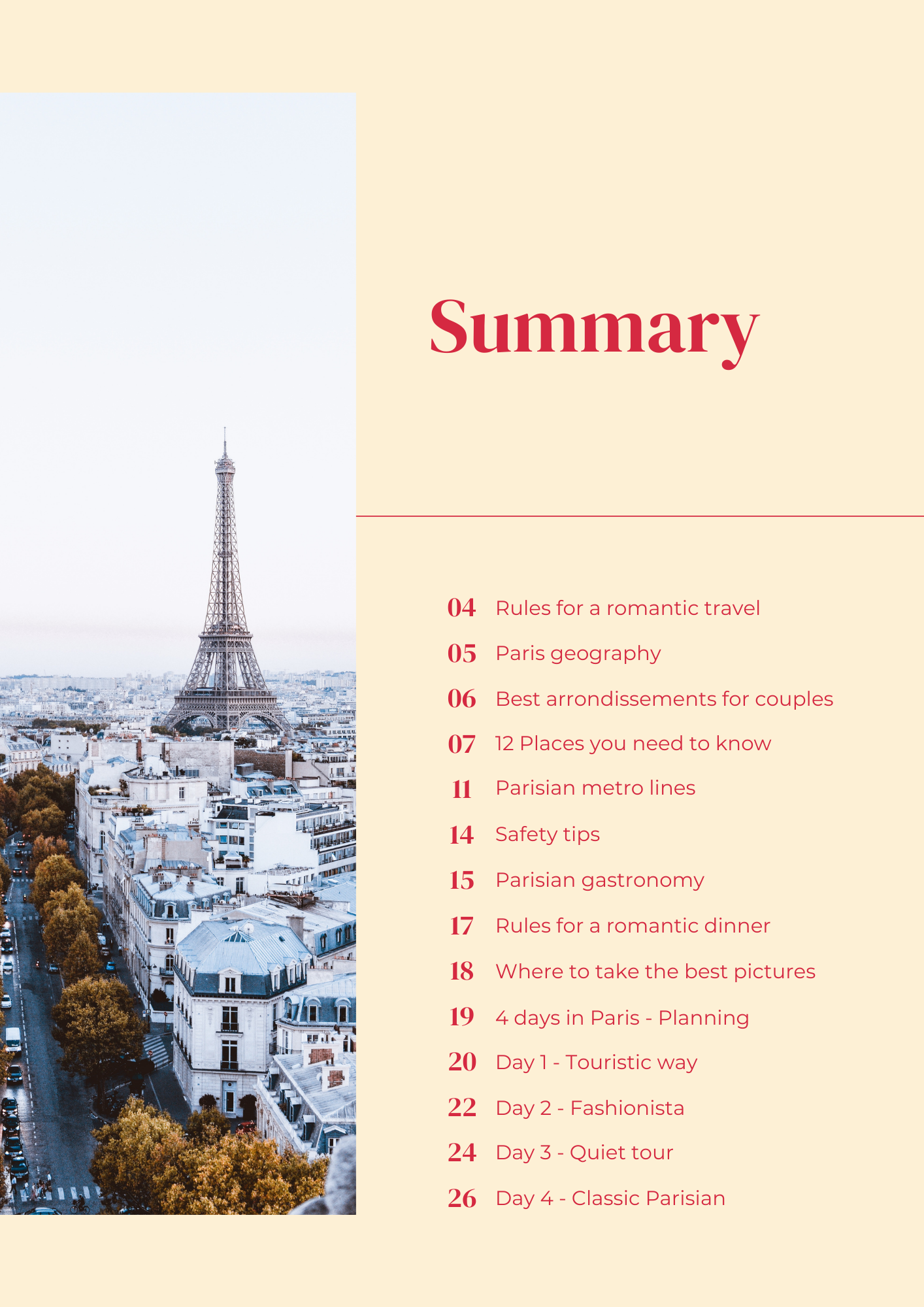 Summary

04 Rules for a romantic travel
05 Paris geography
06 Best arrondissements for couples
07 12 Places you need to know
11 Parisian metro lines
14 Safety tips
15 Parisian gastronomy
17 Rules for a romantic dinner
18 Where to take the best pictures
19 4 days in Paris - Planning
20 Day 1 - Touristic way
22 Day 2 - Fashionista
24 Day 3 - Quiet tour
26 Day 4 - Classic Parisian